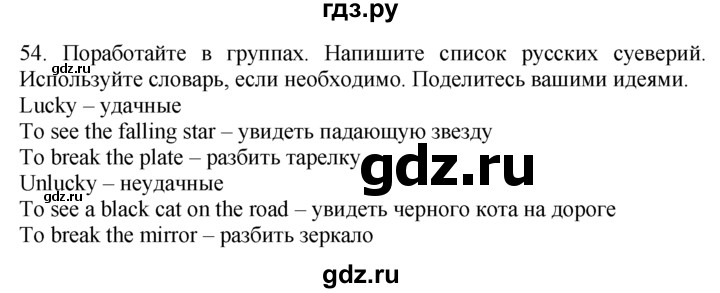 гдз.ру

54. Поработайте в группах. Напишите список русских суеверий. Используйте словарь, если необходимо. Поделитесь вашими идеями.
gdz.ru
Lucky – удачные
To see the falling star – увидеть падающую звезду
To break the plate – разбить тарелку
gdz.ru
Unlucky – неудачные
gdz.ru
To see a black cat on the road – увидеть черного кота на дороге
To break the mirror – разбить зеркало

gdz.ru